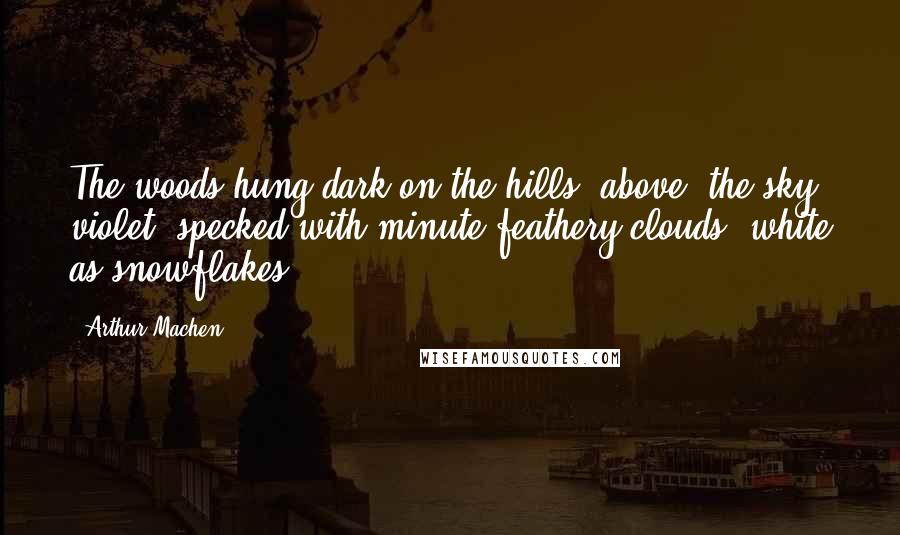 The woods hung dark on the hills; above, the sky violet, specked with minute feathery clouds, white as snowflakes.

Arthur Machen

WISEFAMOUSQUOTES.COM